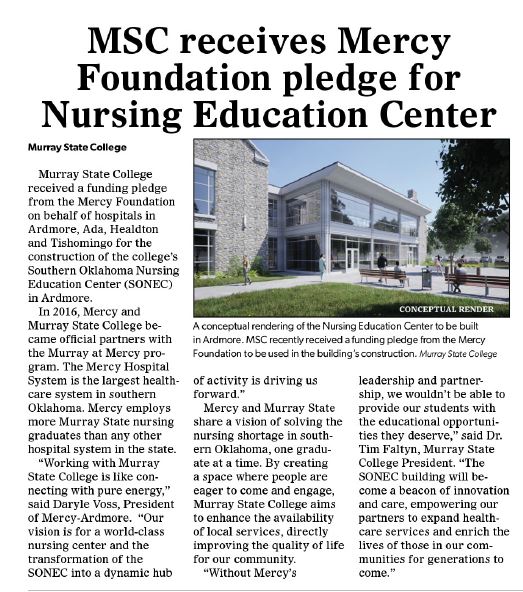 MSC receives Mercy Foundation pledge for Nursing Education Center

Murray State College

Murray State College received a funding pledge from the Mercy Foundation on behalf of hospitals in Ardmore, Ada, Healdton and Tishomingo for the construction of the college's Southern Oklahoma Nursing Education Center (SONEC) in Ardmore.

In 2016, Mercy and Murray State College became official partners with the Murray at Mercy program. The Mercy Hospital System is the largest healthcare system in southern Oklahoma. Mercy employs more Murray State nursing graduates than any other hospital system in the state.

"Working with Murray State College is like connecting with pure energy," said Daryle Voss, President of Mercy-Ardmore. "Our vision is for a world-class nursing center and the transformation of the SONEC into a dynamic hub of activity is driving us forward."

Mercy and Murray State share a vision of solving the nursing shortage in southern Oklahoma, one graduate at a time. By creating a space where people are eager to come and engage, Murray State College aims to enhance the availability of local services, directly improving the quality of life for our community.

"Without Mercy's leadership and partnership, we wouldn't be able to provide our students with the educational opportunities they deserve," said Dr. Tim Faltyn, Murray State College President. "The SONEC building will become a beacon of innovation and care, empowering our partners to expand healthcare services and enrich the lives of those in our communities for generations to come."

CONCEPTUAL RENDER

A conceptual rendering of the Nursing Education Center to be built in Ardmore. MSC recently received a funding pledge from the Mercy Foundation to be used in the building's construction. Murray State College